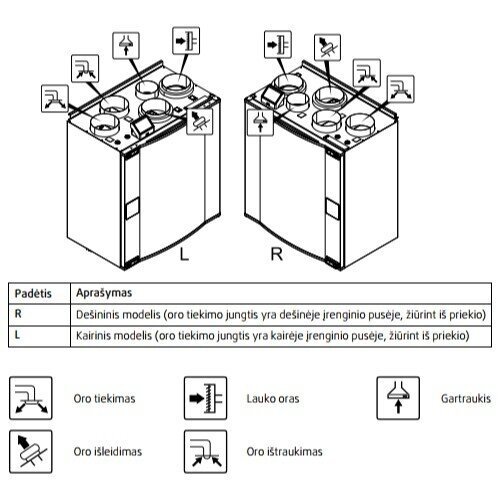 L

R

| Padėtis | Aprašymas |
|---|---|
| R | Dešininis modelis (oro tiekimo jungtis yra dešinėje įrenginio pusėje, žiūrint iš priekio) |
| L | Kairinis modelis (oro tiekimo jungtis yra kairėje įrenginio pusėje, žiūrint iš priekio) |

Oro tiekimas

Lauko oras

Gartraukis

Oro išleidimas

Oro ištraukimas